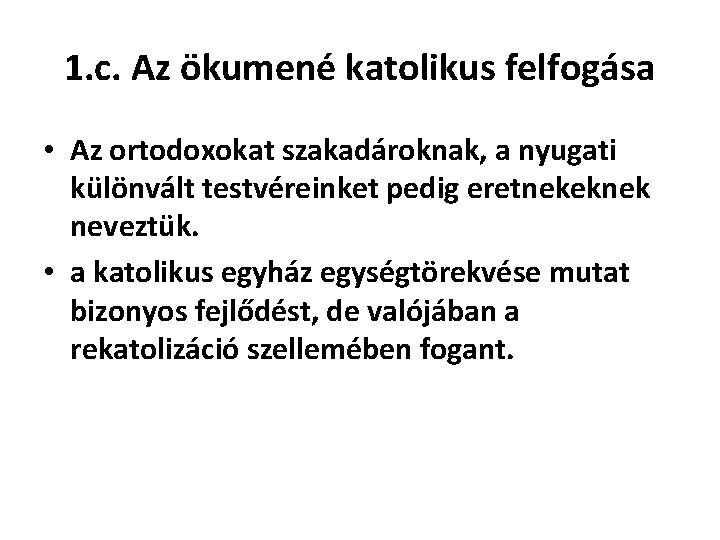 1.c. Az ökumené katolikus felfogása

• Az ortodoxokat szakadároknak, a nyugati különvált testvéreinket pedig eretnekeknek neveztük.

• a katolikus egyház egységtörekvése mutat bizonyos fejlődést, de valójában a rekatolizáció szellemében fogant.